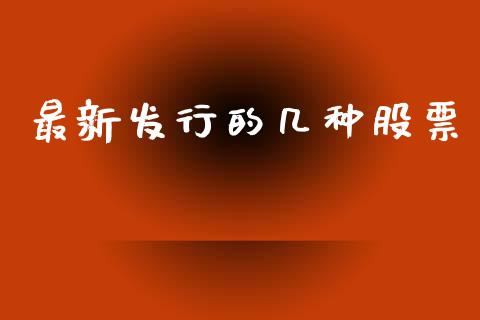 最新发行的几种股票